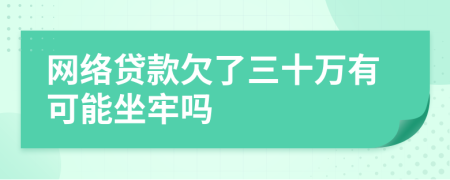 网络贷款欠了三十万有可能坐牢吗